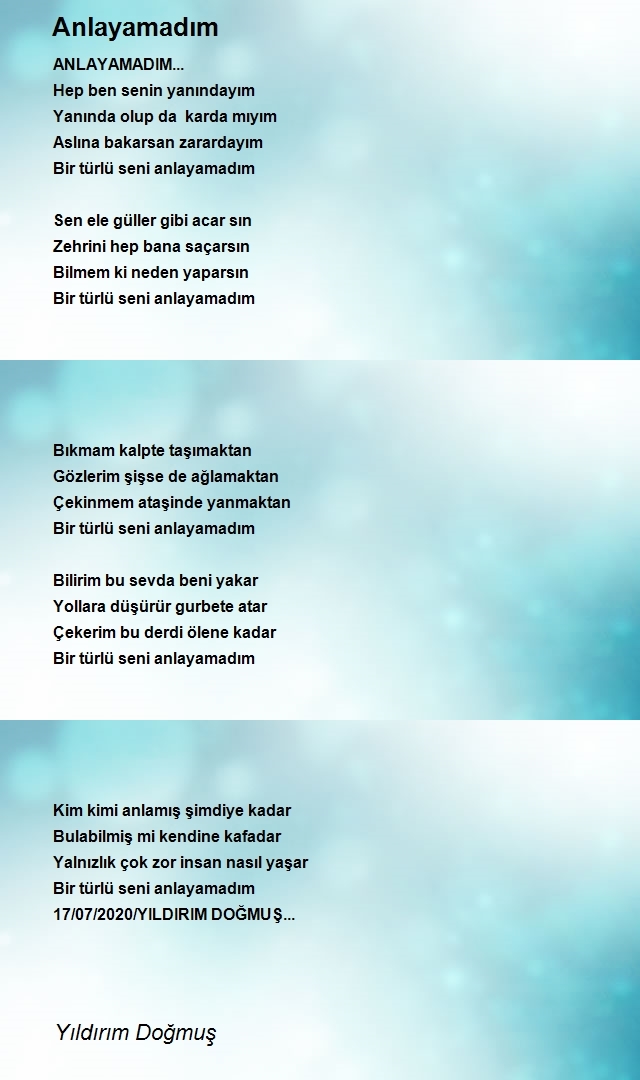 Anlayamadım

ANLAYAMADIM...
Hep ben senin yanındayım
Yanında olup da karda mıyım
Aslına bakarsan zarardayım
Bir türlü seni anlayamadım

Sen ele güller gibi acar sın
Zehrini hep bana saçarsın
Bilmem ki neden yaparsın
Bir türlü seni anlayamadım

Bıkmam kalpte taşımaktan
Gözlerim şişse de ağlamaktan
Çekinmem ataşinde yanmaktan
Bir türlü seni anlayamadım

Bilirim bu sevda beni yakar
Yollara düşürür gurbete atar
Çekerim bu derdi ölene kadar
Bir türlü seni anlayamadım

Kim kimi anlamış şimdiye kadar
Bulabilmiş mi kendine kafadar
Yalnızlık çok zor insan nasıl yaşar
Bir türlü seni anlayamadım
17/07/2020/YILDIRIM DOĞMUŞ...

Yıldırım Doğmuş